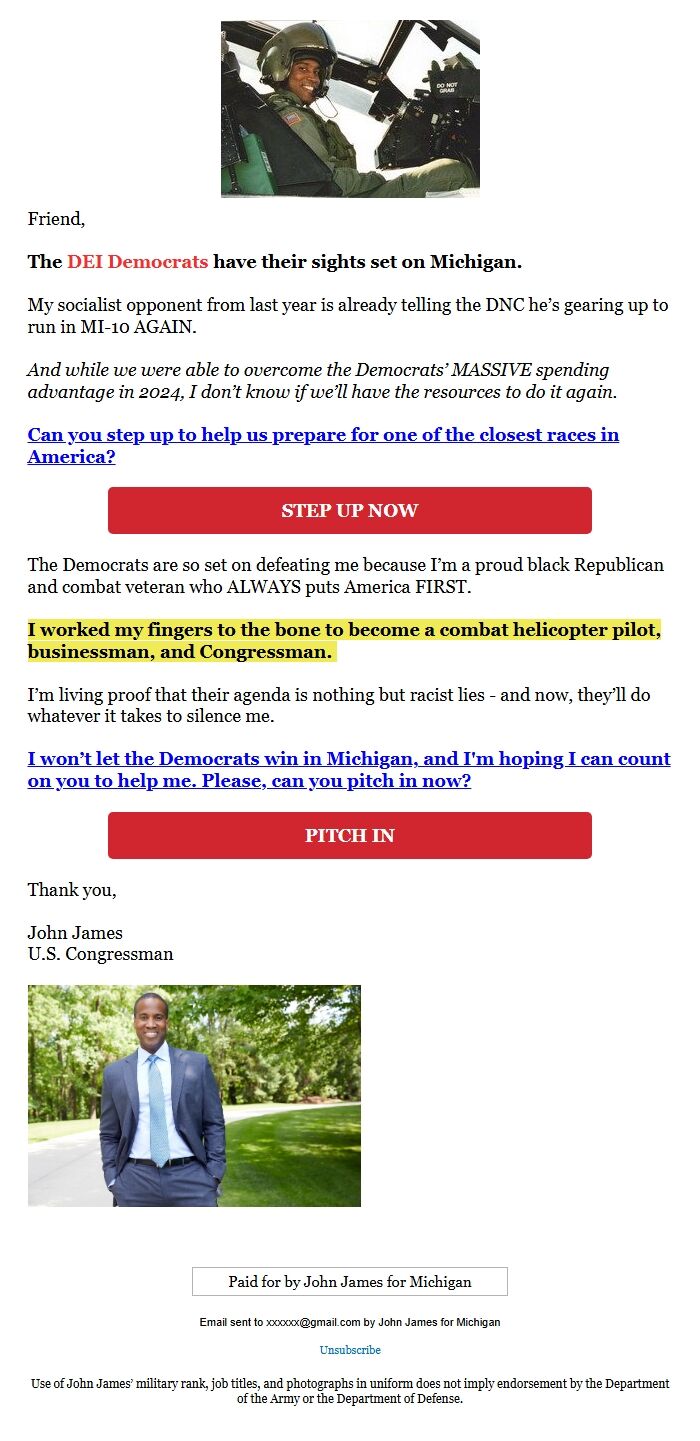 DO NOT GRAB

Friend,

The DEI Democrats have their sights set on Michigan.

My socialist opponent from last year is already telling the DNC he's gearing up to run in MI-10 AGAIN.

And while we were able to overcome the Democrats' MASSIVE spending advantage in 2024, I don't know if we'll have the resources to do it again.

Can you step up to help us prepare for one of the closest races in America?

STEP UP NOW

The Democrats are so set on defeating me because I'm a proud black Republican and combat veteran who ALWAYS puts America FIRST.

I worked my fingers to the bone to become a combat helicopter pilot, businessman, and Congressman.

I'm living proof that their agenda is nothing but racist lies - and now, they'll do whatever it takes to silence me.

I won't let the Democrats win in Michigan, and I'm hoping I can count on you to help me. Please, can you pitch in now?

PITCH IN

Thank you,

John James
U.S. Congressman

Paid for by John James for Michigan

Email sent to xxxxxx@gmail.com by John James for Michigan

Unsubscribe

Use of John James' military rank, job titles, and photographs in uniform does not imply endorsement by the Department of the Army or the Department of Defense.